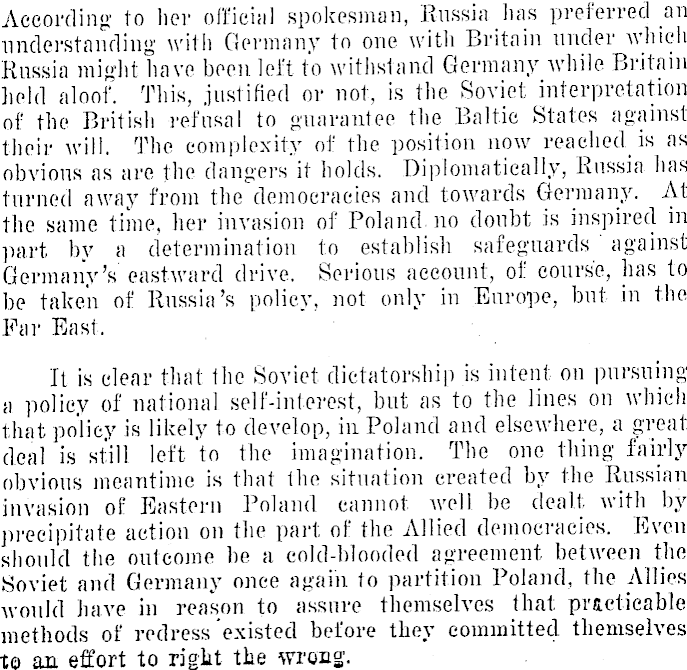 According to her official spokesman, Russia has preferred an understanding with Germany to one with Britain under which Russia might have been left to withstand Germany while Britain held aloof. This, justified or not, is the Soviet interpretation of the British refusal to guarantee the Baltic States against their will. The complexity of the position now reached is as obvious as are the dangers it holds. Diplomatically, Russia has turned away from the democracies and towards Germany. At the same time, her invasion of Poland no doubt is inspired in part by a determination to establish safeguards against Germany's eastward drive. Serious account, of course, has to be taken of Russia's policy, not only in Europe, but in the Far East.

It is clear that the Soviet dictatorship is intent on pursuing a policy of national self-interest, but as to the lines on which that policy is likely to develop, in Poland and elsewhere, a great deal is still left to the imagination. The one thing fairly obvious meantime is that the situation created by the Russian invasion of Eastern Poland cannot well be dealt with by precipitate action on the part of the Allied democracies. Even should the outcome be a cold-blooded agreement between the Soviet and Germany once again to partition Poland, the Allies would have in reason to assure themselves that practicable methods of redress existed before they committed themselves to an effort to right the wrong.